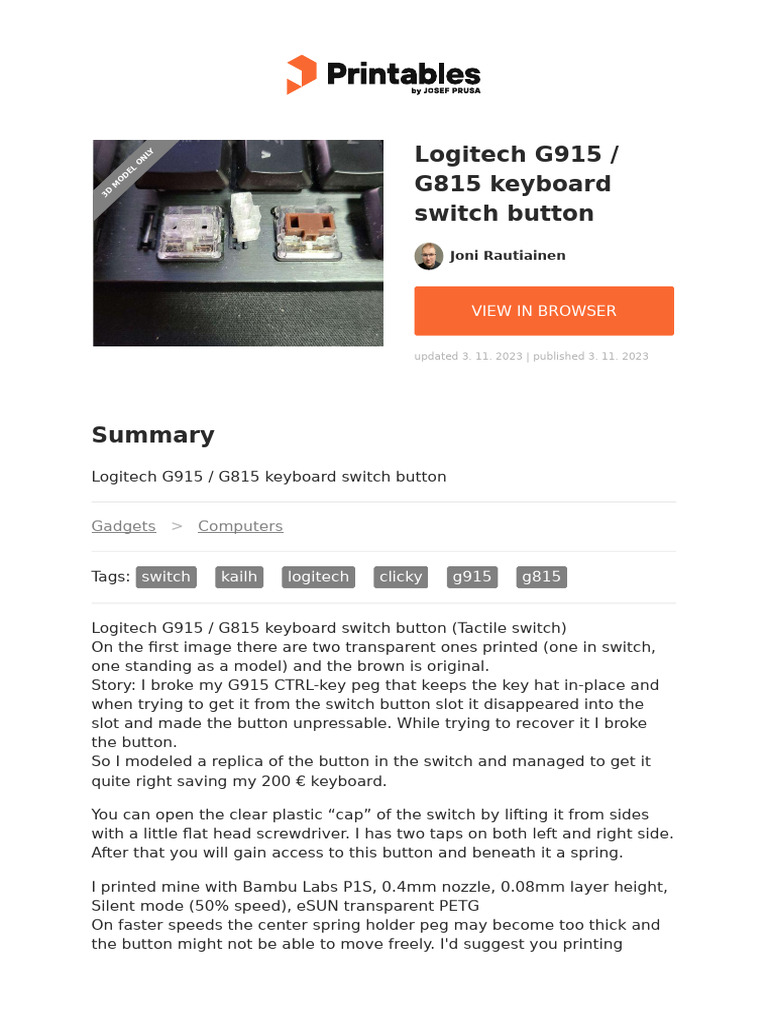 Printables
by JOSEF PRUSA

3D MODEL ONLY

Logitech G915 / G815 keyboard switch button

Joni Rautiainen

VIEW IN BROWSER

updated 3. 11. 2023 | published 3. 11. 2023

Summary

Logitech G915 / G815 keyboard switch button

Gadgets > Computers

Tags: switch kailh logitech clicky g915 g815

Logitech G915 / G815 keyboard switch button (Tactile switch)
On the first image there are two transparent ones printed (one in switch, one standing as a model) and the brown is original.
Story: I broke my G915 CTRL-key peg that keeps the key hat in-place and when trying to get it from the switch button slot it disappeared into the slot and made the button unpressable. While trying to recover it I broke the button.
So I modeled a replica of the button in the switch and managed to get it quite right saving my 200 € keyboard.

You can open the clear plastic “cap” of the switch by lifting it from sides with a little flat head screwdriver. I has two taps on both left and right side. After that you will gain access to this button and beneath it a spring.

I printed mine with Bambu Labs P1S, 0.4mm nozzle, 0.08mm layer height, Silent mode (50% speed), eSUN transparent PETG
On faster speeds the center spring holder peg may become too thick and the button might not be able to move freely. I'd suggest you printing